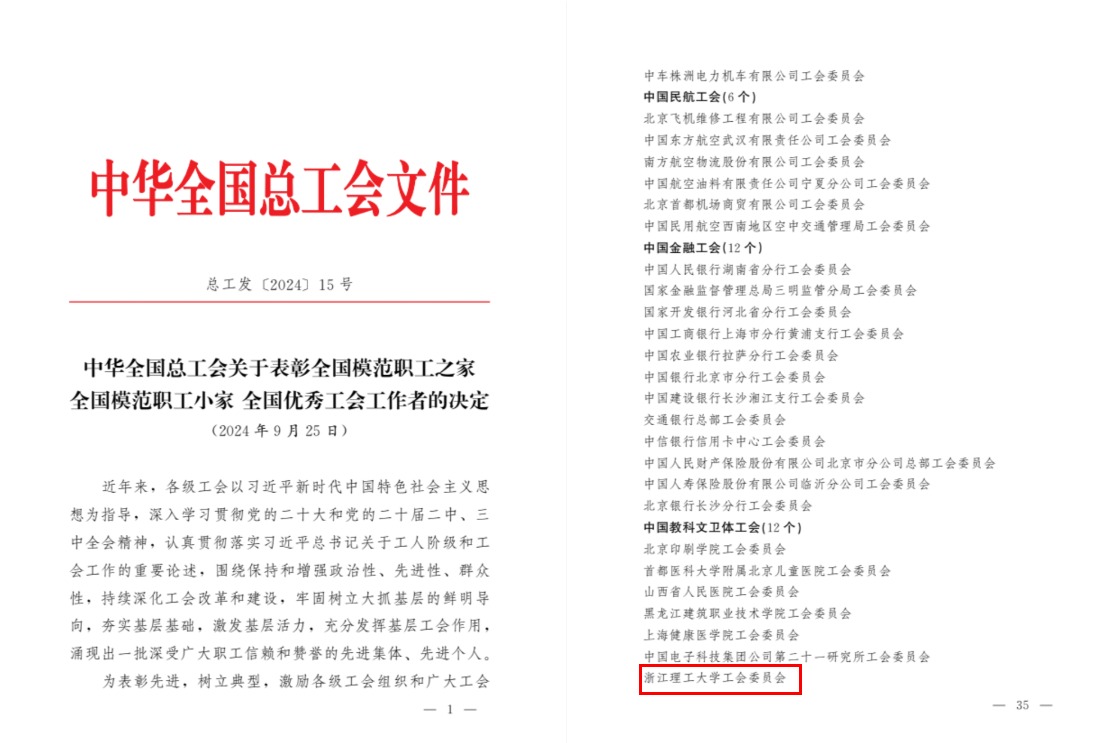 中华全国总工会文件

总工发〔2024〕15号

中华全国总工会关于表彰全国模范职工之家
全国模范职工小家 全国优秀工会工作者的决定

（2024年9月25日）

近年来，各级工会以习近平新时代中国特色社会主义思想为指导，深入学习贯彻党的二十大和党的二十届二中、三中全会精神，认真贯彻落实习近平总书记关于工人阶级和工会工作的重要论述，围绕保持和增强政治性、先进性、群众性，持续深化工会改革和建设，牢固树立大抓基层的鲜明导向，夯实基层基础，激发基层活力，充分发挥基层工会作用，涌现出一批深受广大职工信赖和赞誉的先进集体、先进个人。

为表彰先进，树立典型，激励各级工会组织和广大工会

— 1 —

中车株洲电力机车有限公司工会委员会
中国民航工会(6个)
北京飞机维修工程有限公司工会委员会
中国东方航空武汉有限责任公司工会委员会
南方航空物流股份有限公司工会委员会
中国航空油料有限责任公司宁夏分公司工会委员会
北京首都机场商贸有限公司工会委员会
中国民用航空西南地区空中交通管理局工会委员会
中国金融工会(12个)
中国人民银行湖南省分行工会委员会
国家金融监督管理总局三明监管分局工会委员会
国家开发银行河北省分行工会委员会
中国工商银行上海市分行黄浦支行工会委员会
中国农业银行拉萨分行工会委员会
中国银行北京市分行工会委员会
中国建设银行长沙湘江支行工会委员会
交通银行总部工会委员会
中信银行信用卡中心工会委员会
中国人民财产保险股份有限公司北京市分公司总部工会委员会
中国人寿保险股份有限公司临沂分公司工会委员会
北京银行长沙分行工会委员会
中国教科文卫体工会(12个)
北京印刷学院工会委员会
首都医科大学附属北京儿童医院工会委员会
山西省人民医院工会委员会
黑龙江建筑职业技术学院工会委员会
上海健康医学院工会委员会
中国电子科技集团公司第二十一研究所工会委员会
浙江理工大学工会委员会

— 35 —